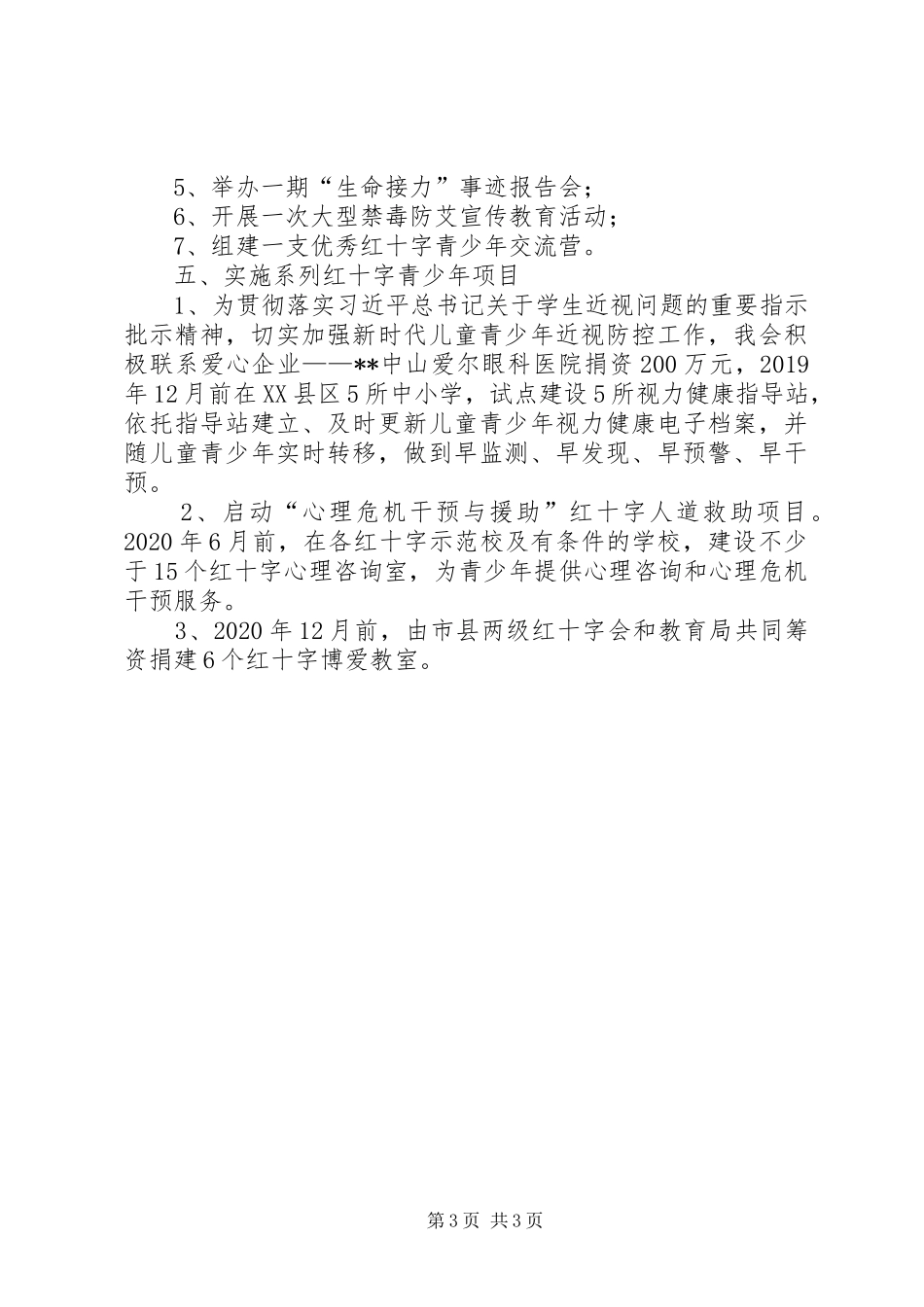 5、举办一期“生命接力”事迹报告会；
6、开展一次大型禁毒防艾宣传教育活动；
7、组建一支优秀红十字青少年交流营。
五、实施系列红十字青少年项目
1、为贯彻落实习近平总书记关于学生近视问题的重要指示批示精神，切实加强新时代儿童青少年近视防控工作，我会积极联系爱心企业——**中山爱尔眼科医院捐资200万元，2019年12月前在XX县区5所中小学，试点建设5所视力健康指导站，依托指导站建立、及时更新儿童青少年视力健康电子档案，并随儿童青少年实时转移，做到早监测、早发现、早预警、早干预。
2、启动“心理危机干预与援助”红十字人道救助项目。2020年6月前，在各红十字示范校及有条件的学校，建设不少于15个红十字心理咨询室，为青少年提供心理咨询和心理危机干预服务。
3、2020年12月前，由市县两级红十字会和教育局共同筹资捐建6个红十字博爱教室。

第3页 共3页